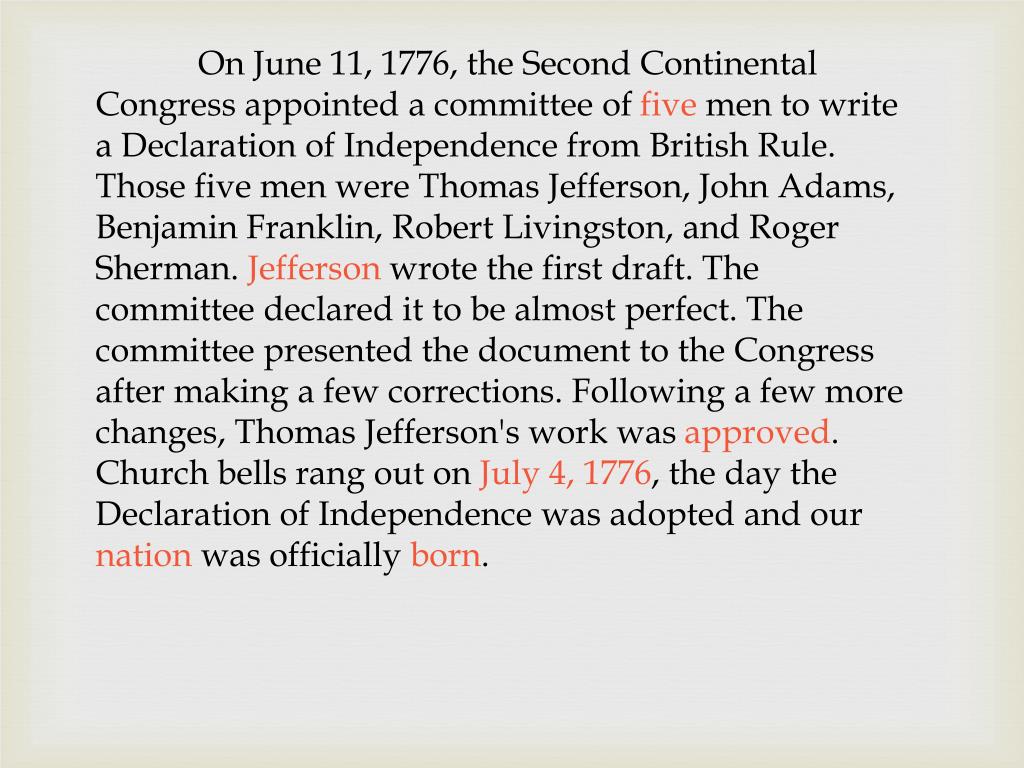 On June 11, 1776, the Second Continental Congress appointed a committee of five men to write a Declaration of Independence from British Rule. Those five men were Thomas Jefferson, John Adams, Benjamin Franklin, Robert Livingston, and Roger Sherman. Jefferson wrote the first draft. The committee declared it to be almost perfect. The committee presented the document to the Congress after making a few corrections. Following a few more changes, Thomas Jefferson's work was approved. Church bells rang out on July 4, 1776, the day the Declaration of Independence was adopted and our nation was officially born.